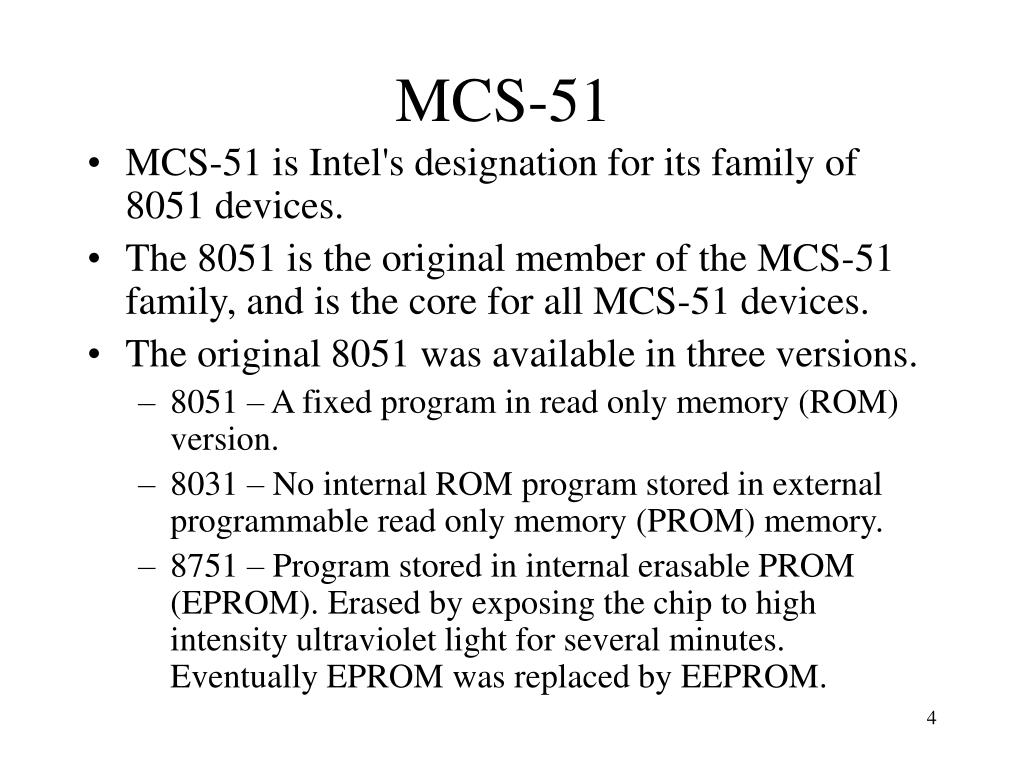 MCS-51

• MCS-51 is Intel's designation for its family of 8051 devices.
• The 8051 is the original member of the MCS-51 family, and is the core for all MCS-51 devices.
• The original 8051 was available in three versions.
  – 8051 – A fixed program in read only memory (ROM) version.
  – 8031 – No internal ROM program stored in external programmable read only memory (PROM) memory.
  – 8751 – Program stored in internal erasable PROM (EPROM). Erased by exposing the chip to high intensity ultraviolet light for several minutes. Eventually EPROM was replaced by EEPROM.

4